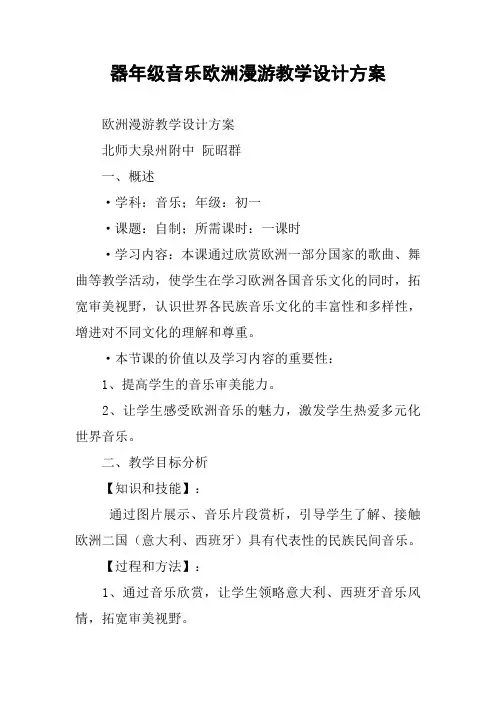 器年级音乐欧洲漫游教学设计方案

欧洲漫游教学设计方案

北师大泉州附中 阮昭群

一、概述

·学科：音乐；年级：初一

·课题：自制；所需课时：一课时

·学习内容：本课通过欣赏欧洲一部分国家的歌曲、舞曲等教学活动，使学生在学习欧洲各国音乐文化的同时，拓宽审美视野，认识世界各民族音乐文化的丰富性和多样性，增进对不同文化的理解和尊重。

·本节课的价值以及学习内容的重要性：

1、提高学生的音乐审美能力。

2、让学生感受欧洲音乐的魅力，激发学生热爱多元化世界音乐。

二、教学目标分析

【知识和技能】：

通过图片展示、音乐片段赏析，引导学生了解、接触欧洲二国（意大利、西班牙）具有代表性的民族民间音乐。

【过程和方法】：

1、通过音乐欣赏，让学生领略意大利、西班牙音乐风情，拓宽审美视野。